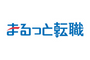 まるっと転職